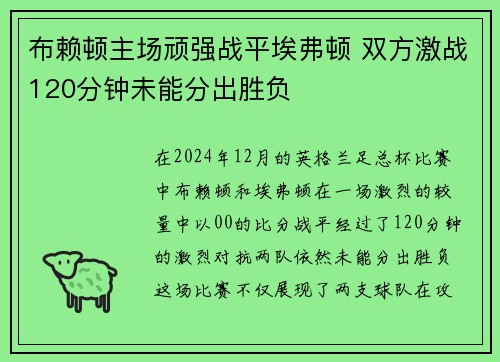 布赖顿主场顽强战平埃弗顿 双方激战120分钟未能分出胜负

在2024年12月的英格兰足总杯比赛中布赖顿和埃弗顿在一场激烈的较量中以00的比分战平经过了120分钟的激烈对抗两队依然未能分出胜负这场比赛不仅展现了两支球队在攻